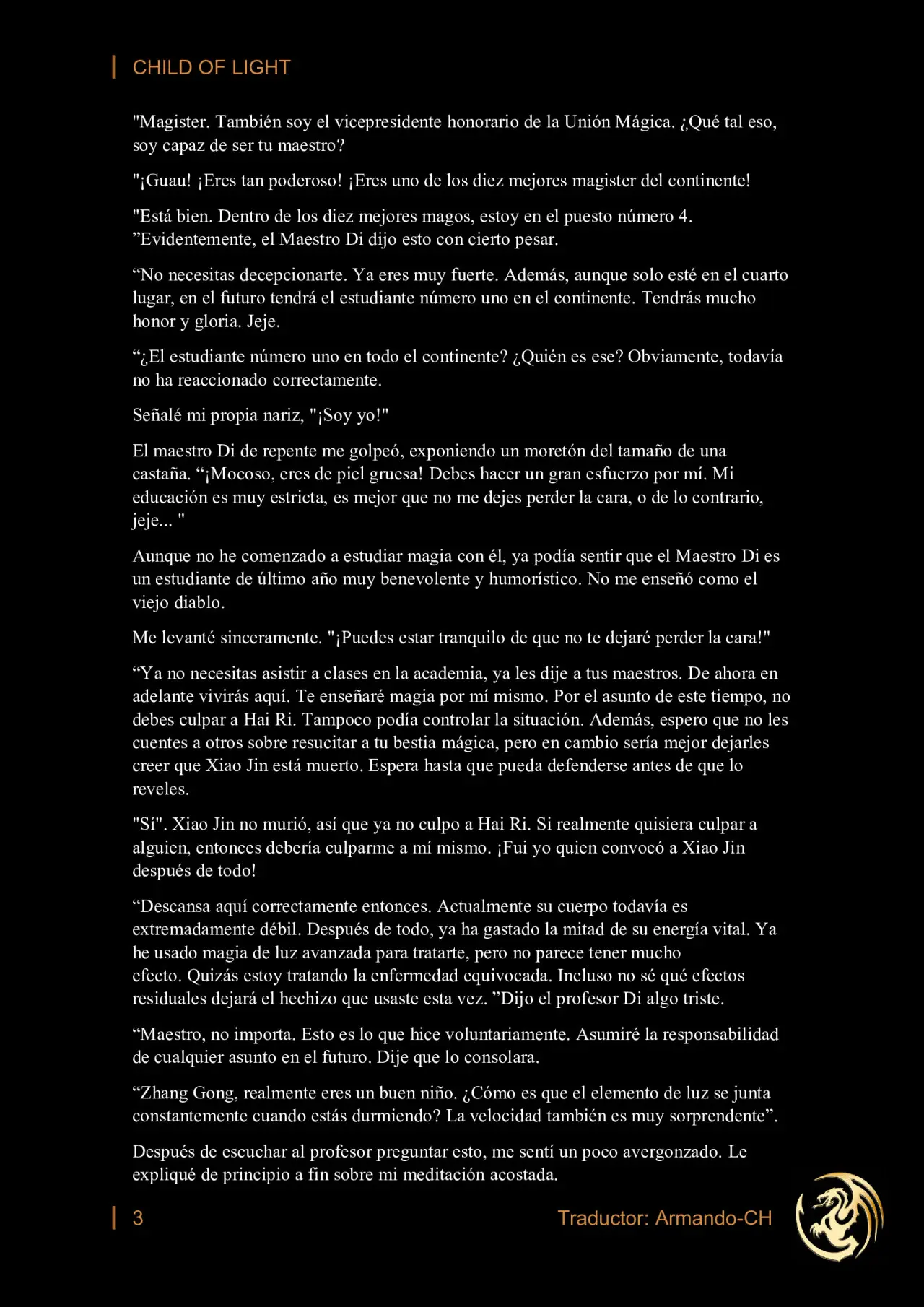 CHILD OF LIGHT

"Magister. También soy el vicepresidente honorario de la Unión Mágica. ¿Qué tal eso, soy capaz de ser tu maestro?

"¡Guau! ¡Eres tan poderoso! ¡Eres uno de los diez mejores magister del continente!

"Está bien. Dentro de los diez mejores magos, estoy en el puesto número 4. ”Evidentemente, el Maestro Di dijo esto con cierto pesar.

“No necesitas decepcionarte. Ya eres muy fuerte. Además, aunque solo esté en el cuarto lugar, en el futuro tendrá el estudiante número uno en el continente. Tendrás mucho honor y gloria. Jeje.

“¿El estudiante número uno en todo el continente? ¿Quién es ese? Obviamente, todavía no ha reaccionado correctamente.

Señalé mi propia nariz, "¡Soy yo!"

El maestro Di de repente me golpeó, exponiendo un moretón del tamaño de una castaña. “¡Mocoso, eres de piel gruesa! Debes hacer un gran esfuerzo por mí. Mi educación es muy estricta, es mejor que no me dejes perder la cara, o de lo contrario, jeje... "

Aunque no he comenzado a estudiar magia con él, ya podía sentir que el Maestro Di es un estudiante de último año muy benevolente y humorístico. No me enseñó como el viejo diablo.

Me levanté sinceramente. "¡Puedes estar tranquilo de que no te dejaré perder la cara!"

“Ya no necesitas asistir a clases en la academia, ya les dije a tus maestros. De ahora en adelante vivirás aquí. Te enseñaré magia por mí mismo. Por el asunto de este tiempo, no debes culpar a Hai Ri. Tampoco podía controlar la situación. Además, espero que no les cuentes a otros sobre resucitar a tu bestia mágica, pero en cambio sería mejor dejarles creer que Xiao Jin está muerto. Espera hasta que pueda defenderse antes de que lo reveles.

"Sí". Xiao Jin no murió, así que ya no culpo a Hai Ri. Si realmente quisiera culpar a alguien, entonces debería culparme a mí mismo. ¡Fui yo quien convocó a Xiao Jin después de todo!

“Descansa aquí correctamente entonces. Actualmente su cuerpo todavía es extremadamente débil. Después de todo, ya ha gastado la mitad de su energía vital. Ya he usado magia de luz avanzada para tratarte, pero no parece tener mucho efecto. Quizás estoy tratando la enfermedad equivocada. Incluso no sé qué efectos residuales dejará el hechizo que usaste esta vez. ”Dijo el profesor Di algo triste.

“Maestro, no importa. Esto es lo que hice voluntariamente. Asumiré la responsabilidad de cualquier asunto en el futuro. Dije que lo consolara.

“Zhang Gong, realmente eres un buen niño. ¿Cómo es que el elemento de luz se junta constantemente cuando estás durmiendo? La velocidad también es muy sorprendente”.

Después de escuchar al profesor preguntar esto, me sentí un poco avergonzado. Le expliqué de principio a fin sobre mi meditación acostada.

3 Traductor: Armando-CH